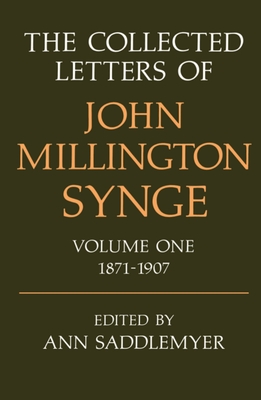 THE COLLECTED LETTERS OF

JOHN MILLINGTON SYNGE

VOLUME ONE
1871-1907

EDITED BY
ANN SADDLEMYER